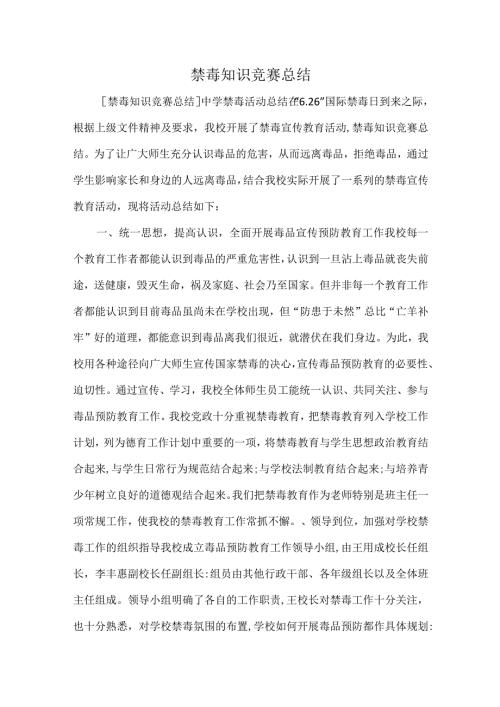 禁毒知识竞赛总结

［禁毒知识竞赛总结］中学禁毒活动总结在“6.26”国际禁毒日到来之际，根据上级文件精神及要求，我校开展了禁毒宣传教育活动，禁毒知识竞赛总结。为了让广大师生充分认识毒品的危害，从而远离毒品，拒绝毒品，通过学生影响家长和身边的人远离毒品，结合我校实际开展了一系列的禁毒宣传教育活动，现将活动总结如下：

一、统一思想，提高认识，全面开展毒品宣传预防教育工作我校每一个教育工作者都能认识到毒品的严重危害性，认识到一旦沾上毒品就丧失前途，送健康，毁灭生命，祸及家庭、社会乃至国家。但并非每一个教育工作者都能认识到目前毒品虽尚未在学校出现，但“防患于未然”总比“亡羊补牢”好的道理，都能意识到毒品离我们很近，就潜伏在我们身边。为此，我校用各种途径向广大师生宣传国家禁毒的决心，宣传毒品预防教育的必要性、迫切性。通过宣传、学习，我校全体师生员工能统一认识、共同关注、参与毒品预防教育工作。我校党政十分重视禁毒教育，把禁毒教育列入学校工作计划，列为德育工作计划中重要的一项，将禁毒教育与学生思想政治教育结合起来，与学生日常行为规范结合起来；与学校法制教育结合起来；与培养青少年树立良好的道德观结合起来。我们把禁毒教育作为老师特别是班主任一项常规工作，使我校的禁毒教育工作常抓不懈。、领导到位，加强对学校禁毒工作的组织指导我校成立毒品预防教育工作领导小组，由王用成校长任组长，李丰惠副校长任副组长：组员由其他行政干部、各年级组长以及全体班主任组成。领导小组明确了各自的工作职责，王校长对禁毒工作十分关注，也十分熟悉，对学校禁毒氛围的布置，学校如何开展毒品预防都作具体规划：